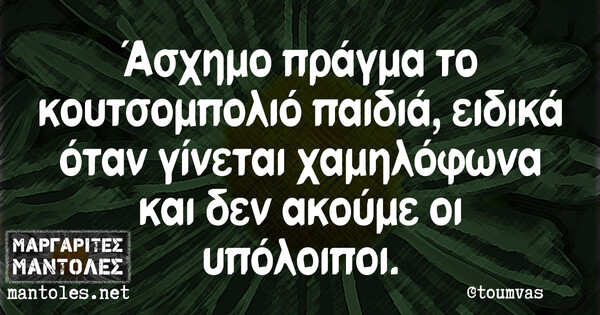 Άσχημο πράγμα το κουτσομπολιό παιδιά, ειδικά όταν γίνεται χαμηλόφωνα και δεν ακούμε οι υπόλοιποι.

ΜΑΡΓΑΡΙΤΕΣ ΜΑΝΤΟΛΕΣ
mantoles.net

@toumvas